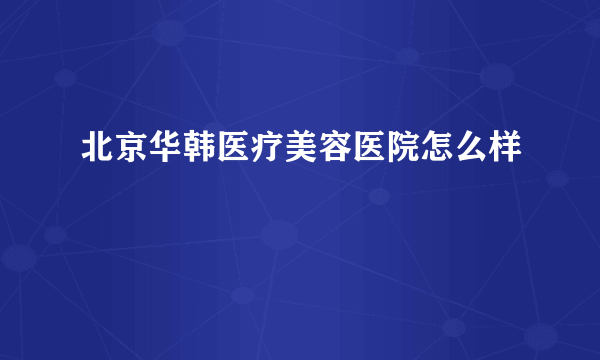 北京华韩医疗美容医院怎么样